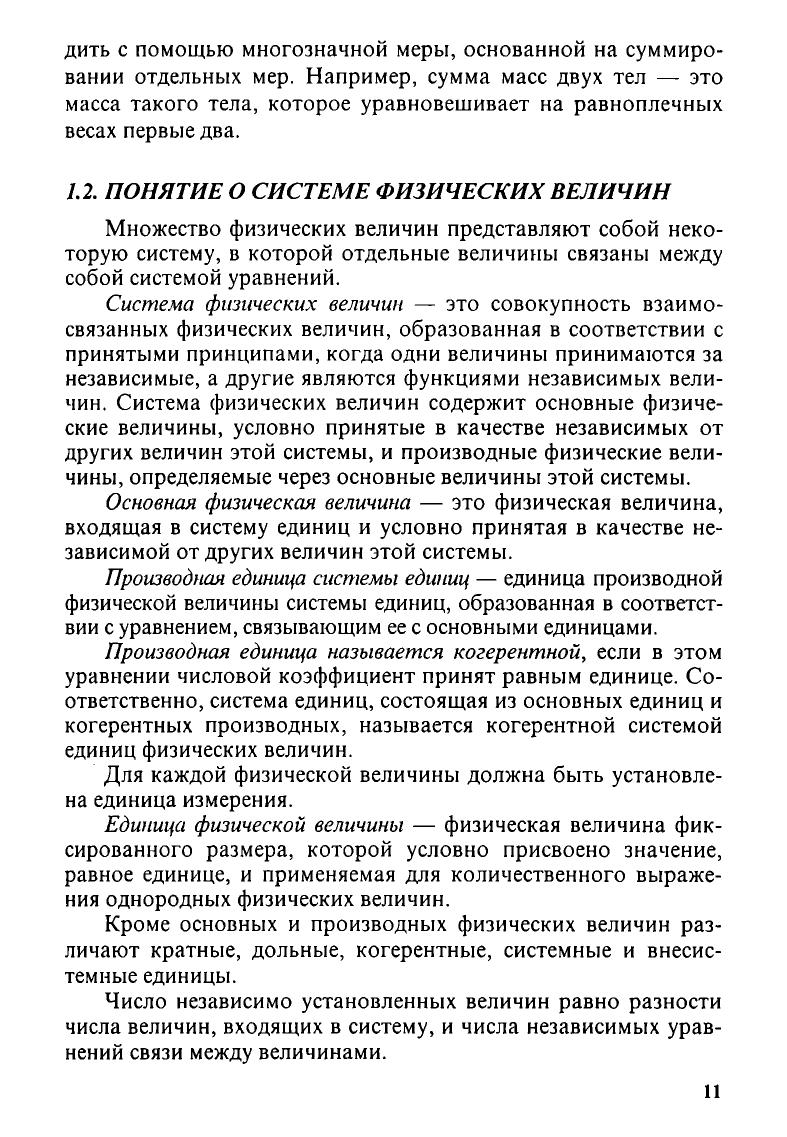 дить с помощью многозначной меры, основанной на суммировании отдельных мер. Например, сумма масс двух тел — это масса такого тела, которое уравновешивает на равноплечных весах первые два.

1.2. ПОНЯТИЕ О СИСТЕМЕ ФИЗИЧЕСКИХ ВЕЛИЧИН

Множество физических величин представляют собой некоторую систему, в которой отдельные величины связаны между собой системой уравнений.

Система физических величин — это совокупность взаимосвязанных физических величин, образованная в соответствии с принятыми принципами, когда одни величины принимаются за независимые, а другие являются функциями независимых величин. Система физических величин содержит основные физические величины, условно принятые в качестве независимых от других величин этой системы, и производные физические величины, определяемые через основные величины этой системы.

Основная физическая величина — это физическая величина, входящая в систему единиц и условно принятая в качестве независимой от других величин этой системы.

Производная единица системы единиц — единица производной физической величины системы единиц, образованная в соответствии с уравнением, связывающим ее с основными единицами.

Производная единица называется когерентной, если в этом уравнении числовой коэффициент принят равным единице. Соответственно, система единиц, состоящая из основных единиц и когерентных производных, называется когерентной системой единиц физических величин.

Для каждой физической величины должна быть установлена единица измерения.

Единица физической величины — физическая величина фиксированного размера, которой условно присвоено значение, равное единице, и применяемая для количественного выражения однородных физических величин.

Кроме основных и производных физических величин различают кратные, дольные, когерентные, системные и внесистемные единицы.

Число независимо установленных величин равно разности числа величин, входящих в систему, и числа независимых уравнений связи между величинами.

11